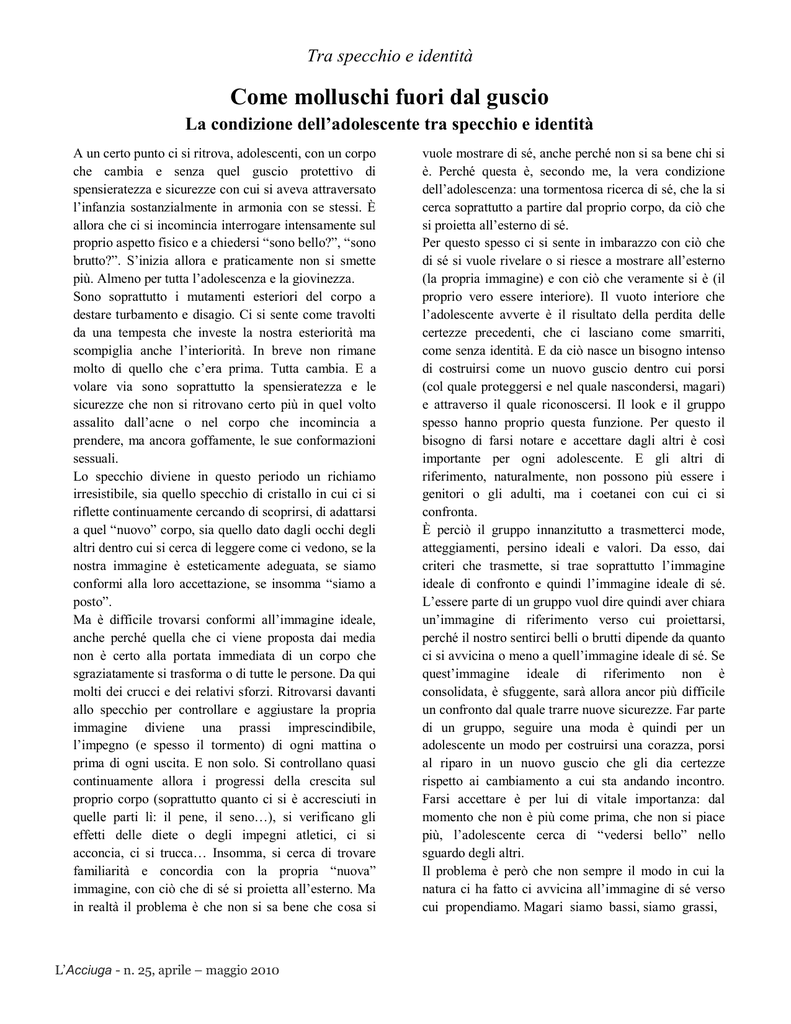 Tra specchio e identità

Come molluschi fuori dal guscio

La condizione dell'adolescente tra specchio e identità

A un certo punto ci si ritrova, adolescenti, con un corpo che cambia e senza quel guscio protettivo di spensieratezza e sicurezze con cui si aveva attraversato l'infanzia sostanzialmente in armonia con se stessi. È allora che ci si incomincia interrogare intensamente sul proprio aspetto fisico e a chiedersi "sono bello?", "sono brutto?". S'inizia allora e praticamente non si smette più. Almeno per tutta l'adolescenza e la giovinezza.

Sono soprattutto i mutamenti esteriori del corpo a destare turbamento e disagio. Ci si sente come travolti da una tempesta che investe la nostra esteriorità ma scompiglia anche l'interiorità. In breve non rimane molto di quello che c'era prima. Tutta cambia. E a volare via sono soprattutto la spensieratezza e le sicurezze che non si ritrovano certo più in quel volto assalito dall'acne o nel corpo che incomincia a prendere, ma ancora goffamente, le sue conformazioni sessuali.

Lo specchio diviene in questo periodo un richiamo irresistibile, sia quello specchio di cristallo in cui ci si riflette continuamente cercando di scoprirsi, di adattarsi a quel "nuovo" corpo, sia quello dato dagli occhi degli altri dentro cui si cerca di leggere come ci vedono, se la nostra immagine è esteticamente adeguata, se siamo conformi alla loro accettazione, se insomma "siamo a posto".

Ma è difficile trovarsi conformi all'immagine ideale, anche perché quella che ci viene proposta dai media non è certo alla portata immediata di un corpo che sgraziatamente si trasforma o di tutte le persone. Da qui molti dei crucci e dei relativi sforzi. Ritrovarsi davanti allo specchio per controllare e aggiustare la propria immagine diviene una prassi imprescindibile, l'impegno (e spesso il tormento) di ogni mattina o prima di ogni uscita. E non solo. Si controllano quasi continuamente allora i progressi della crescita sul proprio corpo (soprattutto quanto ci si è accresciuti in quelle parti lì: il pene, il seno…), si verificano gli effetti delle diete o degli impegni atletici, ci si acconcia, ci si trucca… Insomma, si cerca di trovare familiarità e concordia con la propria "nuova" immagine, con ciò che di sé si proietta all'esterno. Ma in realtà il problema è che non si sa bene che cosa si vuole mostrare di sé, anche perché non si sa bene chi si è. Perché questa è, secondo me, la vera condizione dell'adolescenza: una tormentosa ricerca di sé, che la si cerca soprattutto a partire dal proprio corpo, da ciò che si proietta all'esterno di sé.

Per questo spesso ci si sente in imbarazzo con ciò che di sé si vuole rivelare o si riesce a mostrare all'esterno (la propria immagine) e con ciò che veramente si è (il proprio vero essere interiore). Il vuoto interiore che l'adolescente avverte è il risultato della perdita delle certezze precedenti, che ci lasciano come smarriti, come senza identità. E da ciò nasce un bisogno intenso di costruirsi come un nuovo guscio dentro cui porsi (col quale proteggersi e nel quale nascondersi, magari) e attraverso il quale riconoscersi. Il look e il gruppo spesso hanno proprio questa funzione. Per questo il bisogno di farsi notare e accettare dagli altri è così importante per ogni adolescente. E gli altri di riferimento, naturalmente, non possono più essere i genitori o gli adulti, ma i coetanei con cui ci si confronta.

È perciò il gruppo innanzitutto a trasmetterci mode, atteggiamenti, persino ideali e valori. Da esso, dai criteri che trasmette, si trae soprattutto l'immagine ideale di confronto e quindi l'immagine ideale di sé. L'essere parte di un gruppo vuol dire quindi aver chiara un'immagine di riferimento verso cui proiettarsi, perché il nostro sentirci belli o brutti dipende da quanto ci si avvicina o meno a quell'immagine ideale di sé. Se quest'immagine ideale di riferimento non è consolidata, è sfuggente, sarà allora ancor più difficile un confronto dal quale trarre nuove sicurezze. Far parte di un gruppo, seguire una moda è quindi per un adolescente un modo per costruirsi una corazza, porsi al riparo in un nuovo guscio che gli dia certezze rispetto ai cambiamento a cui sta andando incontro. Farsi accettare è per lui di vitale importanza: dal momento che non è più come prima, che non si piace più, l'adolescente cerca di "vedersi bello" nello sguardo degli altri.

Il problema è però che non sempre il modo in cui la natura ci ha fatto ci avvicina all'immagine di sé verso cui propendiamo. Magari siamo bassi, siamo grassi,

L'Acciuga - n. 25, aprile – maggio 2010